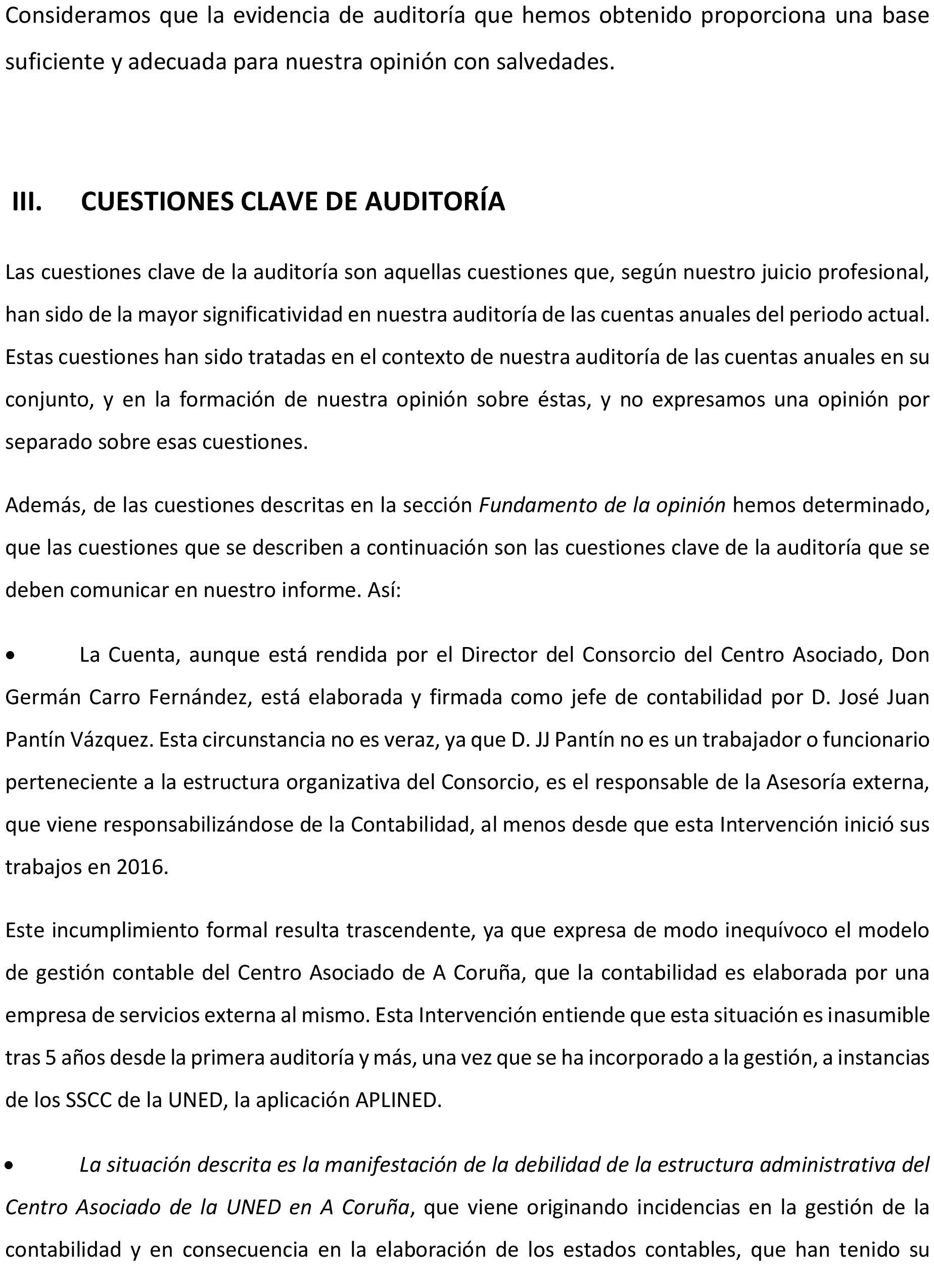 Consideramos que la evidencia de auditoría que hemos obtenido proporciona una base suficiente y adecuada para nuestra opinión con salvedades.

III. CUESTIONES CLAVE DE AUDITORÍA

Las cuestiones clave de la auditoría son aquellas cuestiones que, según nuestro juicio profesional, han sido de la mayor significatividad en nuestra auditoría de las cuentas anuales del periodo actual. Estas cuestiones han sido tratadas en el contexto de nuestra auditoría de las cuentas anuales en su conjunto, y en la formación de nuestra opinión sobre éstas, y no expresamos una opinión por separado sobre esas cuestiones.

Además, de las cuestiones descritas en la sección Fundamento de la opinión hemos determinado, que las cuestiones que se describen a continuación son las cuestiones clave de la auditoría que se deben comunicar en nuestro informe. Así:

• La Cuenta, aunque está rendida por el Director del Consorcio del Centro Asociado, Don Germán Carro Fernández, está elaborada y firmada como jefe de contabilidad por D. José Juan Pantín Vázquez. Esta circunstancia no es veraz, ya que D. JJ Pantín no es un trabajador o funcionario perteneciente a la estructura organizativa del Consorcio, es el responsable de la Asesoría externa, que viene responsabilizándose de la Contabilidad, al menos desde que esta Intervención inició sus trabajos en 2016.

Este incumplimiento formal resulta trascendente, ya que expresa de modo inequívoco el modelo de gestión contable del Centro Asociado de A Coruña, que la contabilidad es elaborada por una empresa de servicios externa al mismo. Esta Intervención entiende que esta situación es inasumible tras 5 años desde la primera auditoría y más, una vez que se ha incorporado a la gestión, a instancias de los SSCC de la UNED, la aplicación APLINED.

• La situación descrita es la manifestación de la debilidad de la estructura administrativa del Centro Asociado de la UNED en A Coruña, que viene originando incidencias en la gestión de la contabilidad y en consecuencia en la elaboración de los estados contables, que han tenido su